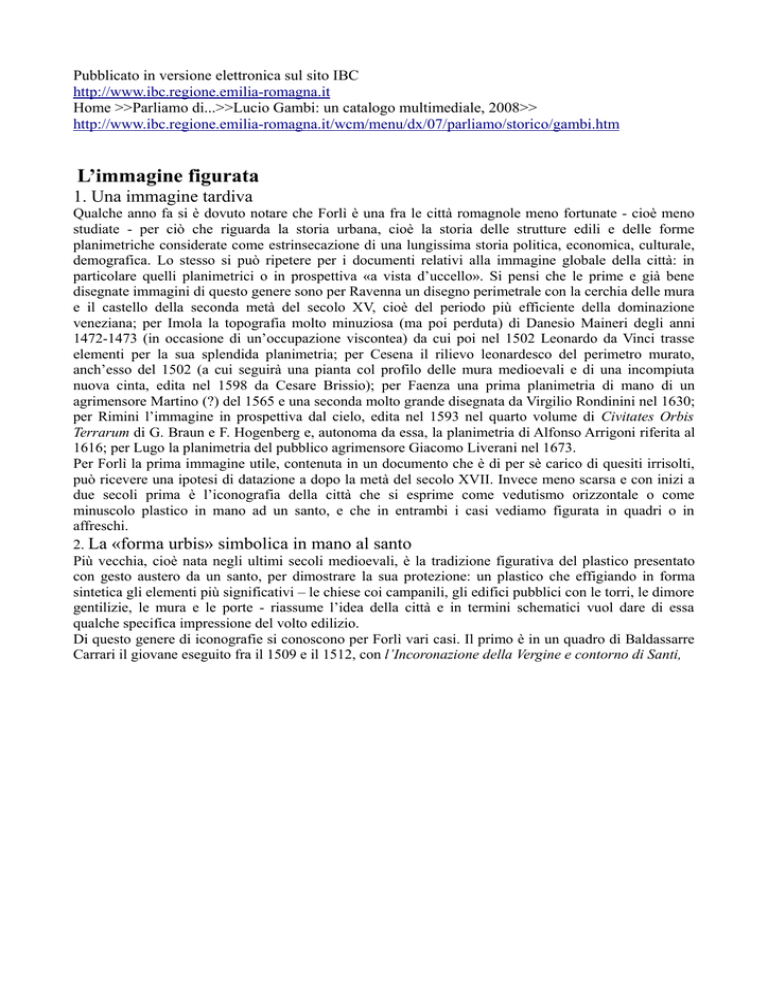 Pubblicato in versione elettronica sul sito IBC
http://www.ibc.regione.emilia-romagna.it
Home >>Parliamo di...>>Lucio Gambi: un catalogo multimediale, 2008>>
http://www.ibc.regione.emilia-romagna.it/wcm/menu/dx/07/parliamo/storico/gambi.htm

L'immagine figurata

1. Una immagine tardiva

Qualche anno fa si è dovuto notare che Forlì è una fra le città romagnole meno fortunate - cioè meno studiate - per ciò che riguarda la storia urbana, cioè la storia delle strutture edili e delle forme planimetriche considerate come estrinsecazione di una lunghissima storia politica, economica, culturale, demografica. Lo stesso si può ripetere per i documenti relativi alla immagine globale della città: in particolare quelli planimetrici o in prospettiva «a vista d'uccello». Si pensi che le prime e già bene disegnate immagini di questo genere sono per Ravenna un disegno perimetrale con la cerchia delle mura e il castello della seconda metà del secolo XV, cioè del periodo più efficiente della dominazione veneziana; per Imola la topografia molto minuziosa (ma poi perduta) di Danesio Maineri degli anni 1472-1473 (in occasione di un'occupazione viscontea) da cui poi nel 1502 Leonardo da Vinci trasse elementi per la sua splendida planimetria; per Cesena il rilievo leonardesco del perimetro murato, anch'esso del 1502 (a cui seguirà una pianta col profilo delle mura medioevali e di una incompiuta nuova cinta, edita nel 1598 da Cesare Brissio); per Faenza una prima planimetria di mano di un agrimensore Martino (?) del 1565 e una seconda molto grande disegnata da Virgilio Rondinini nel 1630; per Rimini l'immagine in prospettiva dal cielo, edita nel 1593 nel quarto volume di Civitates Orbis Terrarum di G. Braun e F. Hogenberg e, autonoma da essa, la planimetria di Alfonso Arrigoni riferita al 1616; per Lugo la planimetria del pubblico agrimensore Giacomo Liverani nel 1673.
Per Forlì la prima immagine utile, contenuta in un documento che è di per sè carico di quesiti irrisolti, può ricevere una ipotesi di datazione a dopo la metà del secolo XVII. Invece meno scarsa e con inizi a due secoli prima è l'iconografia della città che si esprime come vedutismo orizzontale o come minuscolo plastico in mano ad un santo, e che in entrambi i casi vediamo figurata in quadri o in affreschi.

2. La «forma urbis» simbolica in mano al santo

Più vecchia, cioè nata negli ultimi secoli medioevali, è la tradizione figurativa del plastico presentato con gesto austero da un santo, per dimostrare la sua protezione: un plastico che effigiando in forma sintetica gli elementi più significativi – le chiese coi campanili, gli edifici pubblici con le torri, le dimore gentilizie, le mura e le porte - riassume l'idea della città e in termini schematici vuol dare di essa qualche specifica impressione del volto edilizio.
Di questo genere di iconografie si conoscono per Forlì vari casi. Il primo è in un quadro di Baldassarre Carrari il giovane eseguito fra il 1509 e il 1512, con l'Incoronazione della Vergine e contorno di Santi,